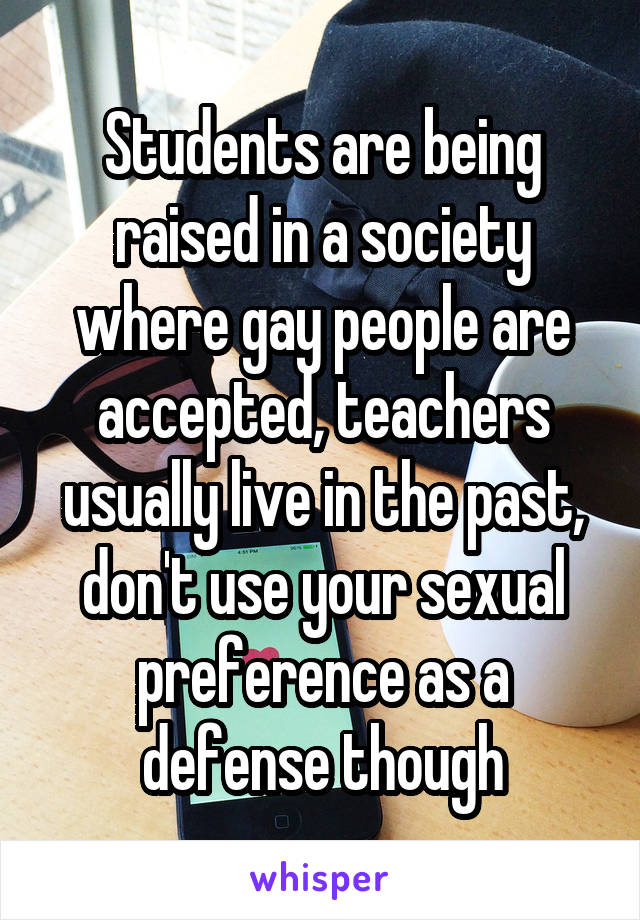 Students are being raised in a society where gay people are accepted, teachers usually live in the past, don't use your sexual preference as a defense though

whisper